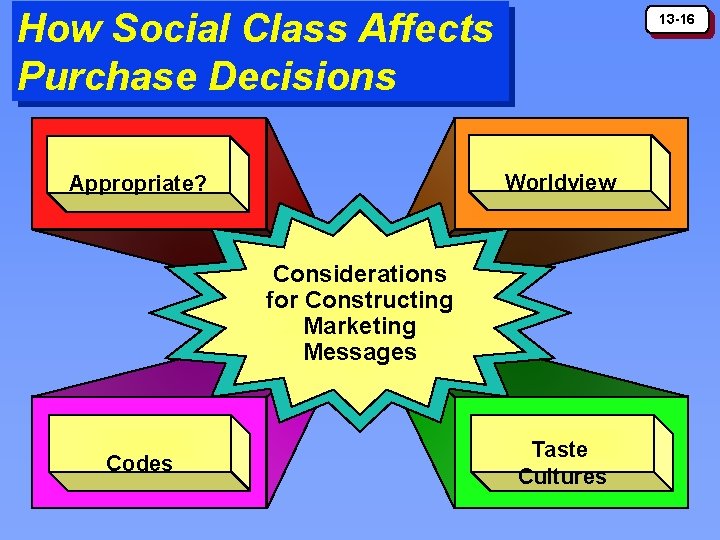 How Social Class Affects Purchase Decisions

13-16

Appropriate?

Worldview

Considerations for Constructing Marketing Messages

Codes

Taste Cultures